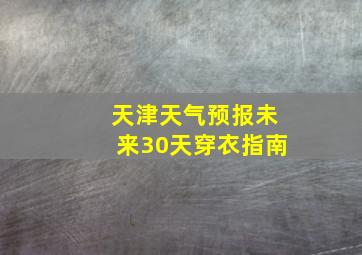 天津天气预报未来30天穿衣指南